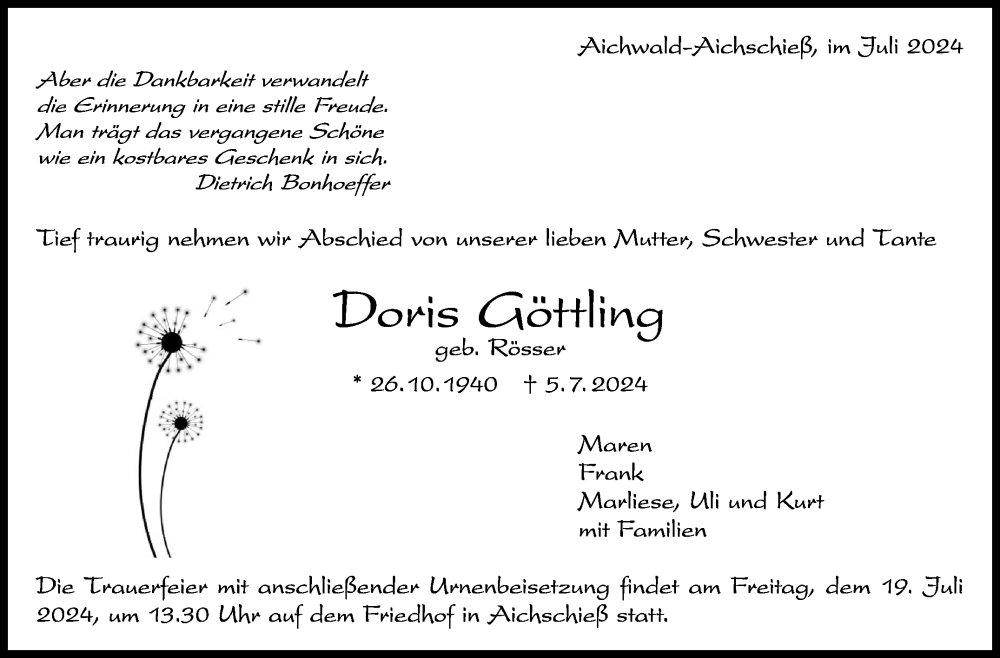 Aichwald-Aichschieß, im Juli 2024

Aber die Dankbarkeit verwandelt
die Erinnerung in eine stille Freude.
Man trägt das vergangene Schöne
wie ein kostbares Geschenk in sich.
Dietrich Bonhoeffer

Tief traurig nehmen wir Abschied von unserer lieben Mutter, Schwester und Tante

Doris Göttling
geb. Rösser

* 26.10.1940 † 5.7.2024

Maren
Frank
Marliese, Uli und Kurt
mit Familien

Die Trauerfeier mit anschließender Urnenbeisetzung findet am Freitag, dem 19. Juli 2024, um 13.30 Uhr auf dem Friedhof in Aichschieß statt.